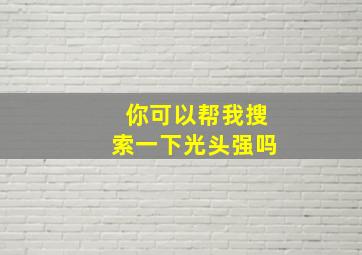 你可以帮我搜索一下光头强吗